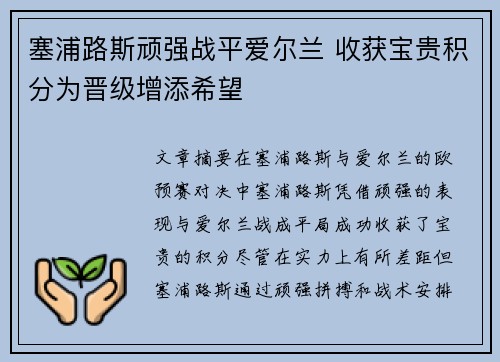 塞浦路斯顽强战平爱尔兰 收获宝贵积分为晋级增添希望

文章摘要在塞浦路斯与爱尔兰的欧预赛对决中塞浦路斯凭借顽强的表现与爱尔兰战成平局成功收获了宝贵的积分尽管在实力上有所差距但塞浦路斯通过顽强拼搏和战术安排